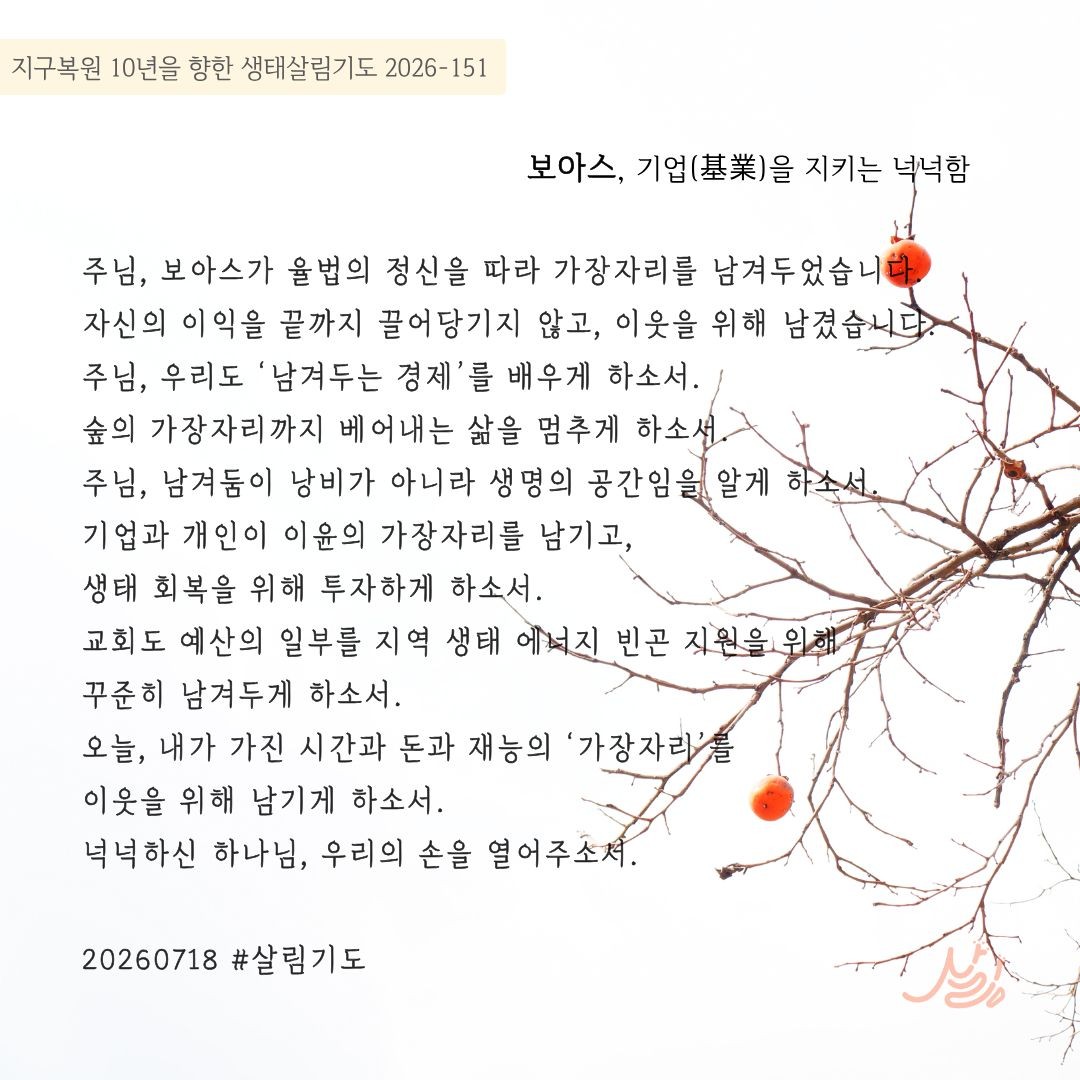 지구복원 10년을 향한 생태살림기도 2026-151

보아스, 기업(基業)을 지키는 넉넉함

주님, 보아스가 율법의 정신을 따라 가장자리를 남겨두었습니다.
자신의 이익을 끝까지 끌어당기지 않고, 이웃을 위해 남겼습니다.
주님, 우리도 '남겨두는 경제'를 배우게 하소서.
숲의 가장자리까지 베어내는 삶을 멈추게 하소서.
주님, 남겨둠이 낭비가 아니라 생명의 공간임을 알게 하소서.
기업과 개인이 이윤의 가장자리를 남기고,
생태 회복을 위해 투자하게 하소서.
교회도 예산의 일부를 지역 생태 에너지 빈곤 지원을 위해
꾸준히 남겨두게 하소서.
오늘, 내가 가진 시간과 돈과 재능의 '가장자리'를
이웃을 위해 남기게 하소서.
넉넉하신 하나님, 우리의 손을 열어주소서.

20260718 #살림기도

살림